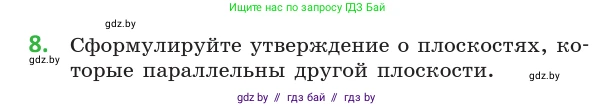 Ищите нас по запросу ГДЗ Бай

gdz.by

8. Сформулируйте утверждение о плоскостях, которые параллельны другой плоскости.

gdz.by

gdz.by

gdz by // гдз бай // гдз by